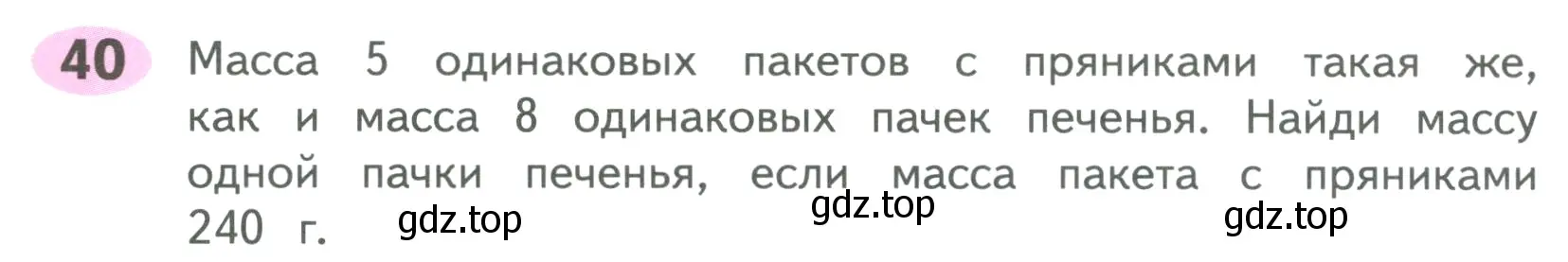 40 Масса 5 одинаковых пакетов с пряниками такая же, как и масса 8 одинаковых пачек печенья. Найди массу одной пачки печенья, если масса пакета с пряниками 240 г.

gdz.top gdz.top gdz.top